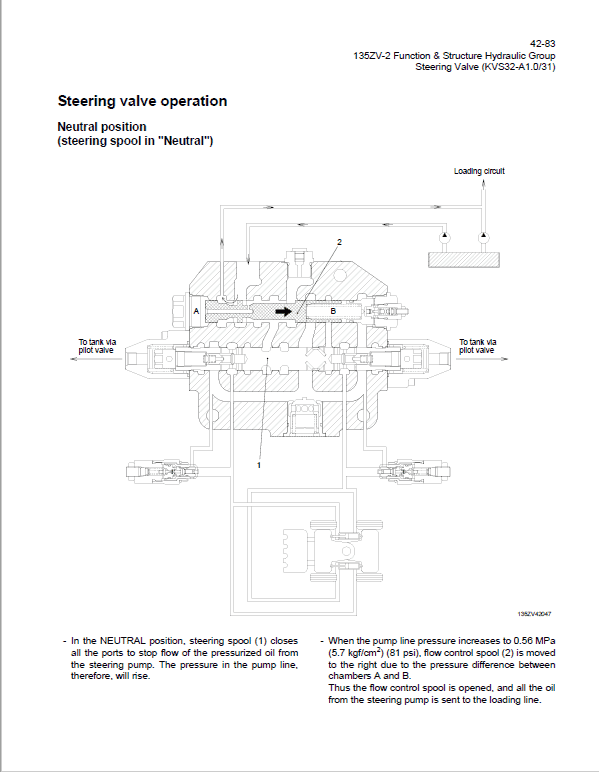 42-83
135ZV-2 Function & Structure Hydraulic Group
Steering Valve (KVS32-A1.0/31)

Steering valve operation

Neutral position
(steering spool in "Neutral")

Loading circuit

2

A

B

To tank via pilot valve

To tank via pilot valve

1

135ZV42047

- In the NEUTRAL position, steering spool (1) closes all the ports to stop flow of the pressurized oil from the steering pump. The pressure in the pump line, therefore, will rise.

- When the pump line pressure increases to 0.56 MPa (5.7 kgf/cm$^2$) (81 psi), flow control spool (2) is moved to the right due to the pressure difference between chambers A and B.
Thus the flow control spool is opened, and all the oil from the steering pump is sent to the loading line.